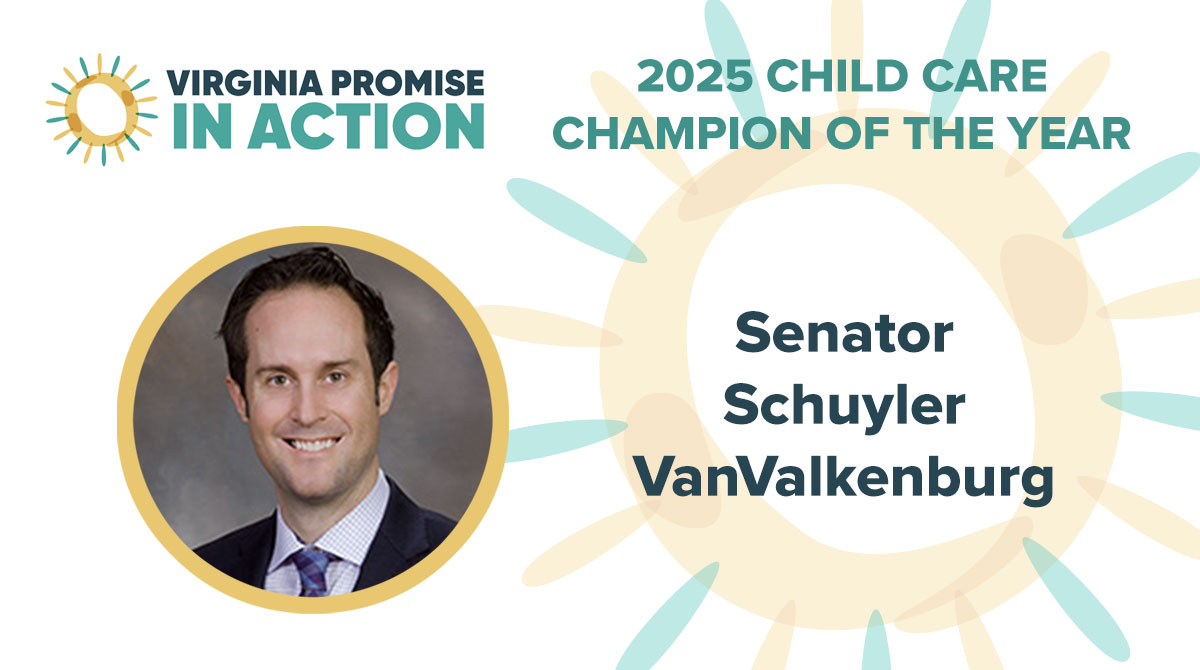 VIRGINIA PROMISE IN ACTION

2025 CHILD CARE CHAMPION OF THE YEAR

Senator Schuyler VanValkenburg